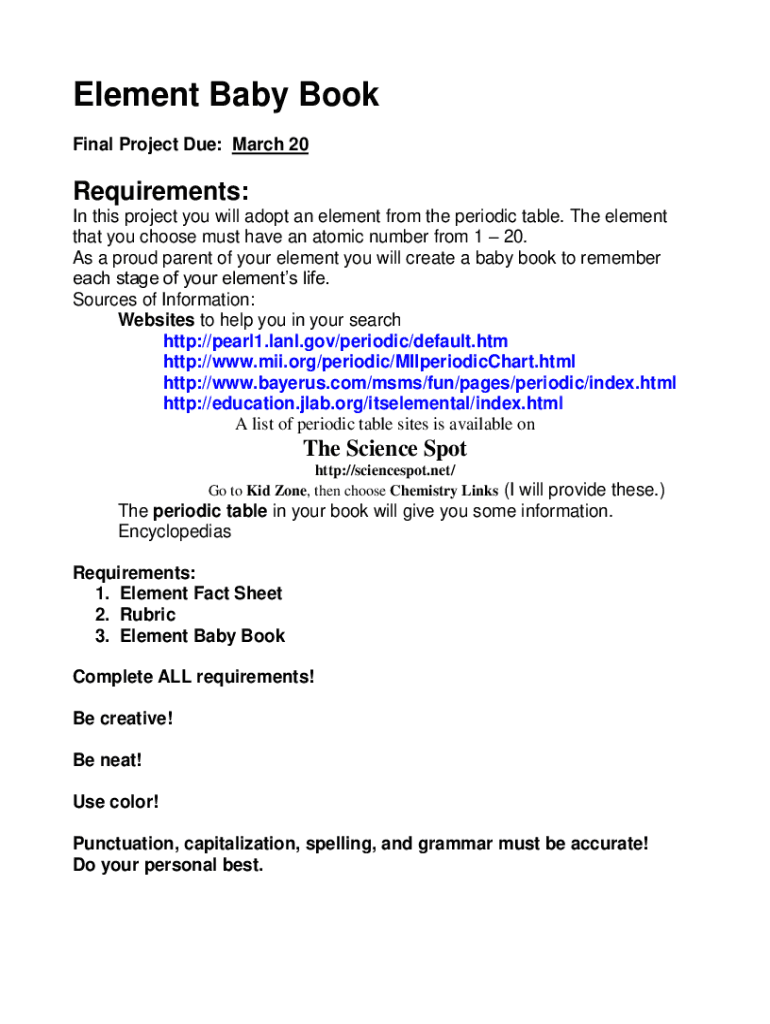 Element Baby Book

Final Project Due: March 20

Requirements:

In this project you will adopt an element from the periodic table. The element that you choose must have an atomic number from 1 – 20.
As a proud parent of your element you will create a baby book to remember each stage of your element's life.
Sources of Information:
Websites to help you in your search
http://pearl1.lanl.gov/periodic/default.htm
http://www.mii.org/periodic/MIIperiodicChart.html
http://www.bayerus.com/msms/fun/pages/periodic/index.html
http://education.jlab.org/itselemental/index.html
A list of periodic table sites is available on
The Science Spot
http://sciencespot.net/
Go to Kid Zone, then choose Chemistry Links (I will provide these.)
The periodic table in your book will give you some information.
Encyclopedias

Requirements:
1. Element Fact Sheet
2. Rubric
3. Element Baby Book

Complete ALL requirements!

Be creative!

Be neat!

Use color!

Punctuation, capitalization, spelling, and grammar must be accurate!
Do your personal best.